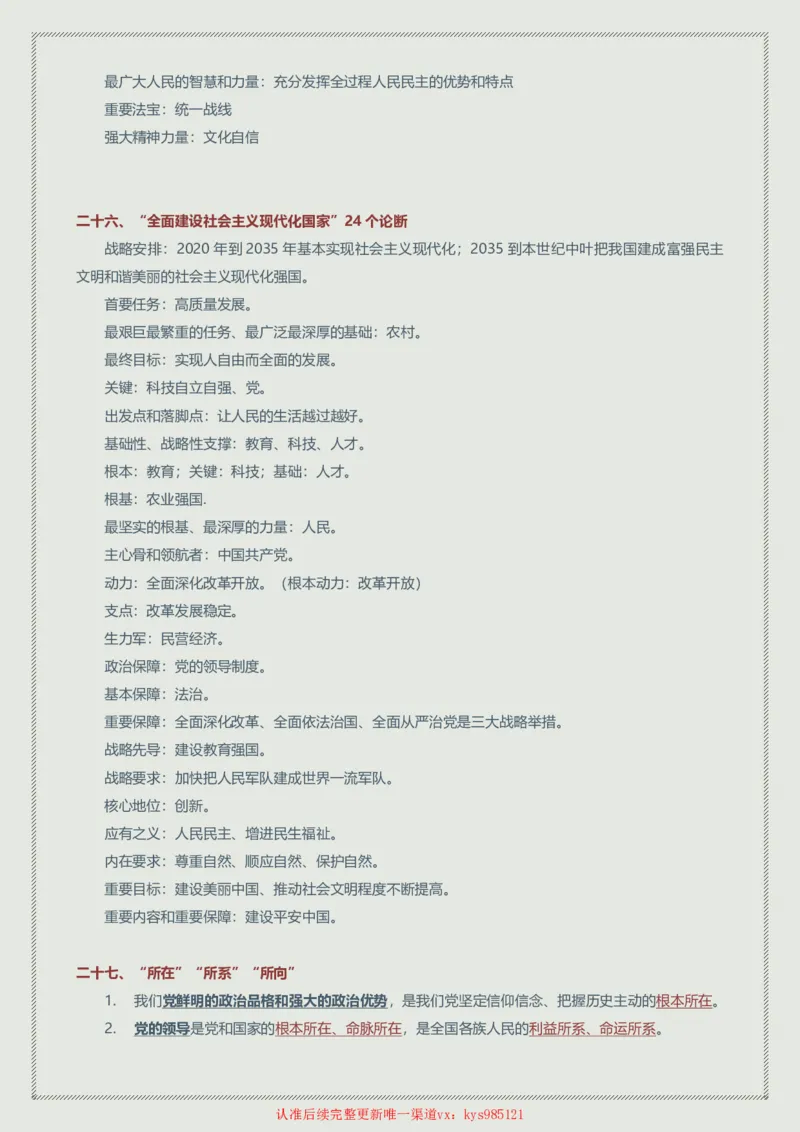 最广大人民的智慧和力量：充分发挥全过程人民民主的优势和特点
重要法宝：统一战线
强大精神力量：文化自信

二十六、“全面建设社会主义现代化国家”24 个论断

战略安排：2020 年到 2035 年基本实现社会主义现代化；2035 到本世纪中叶把我国建成富强民主文明和谐美丽的社会主义现代化强国。
首要任务：高质量发展。
最艰巨最繁重的任务、最广泛最深厚的基础：农村。
最终目标：实现人自由而全面的发展。
关键：科技自立自强、党。
出发点和落脚点：让人民的生活越过越好。
基础性、战略性支撑：教育、科技、人才。
根本：教育；关键：科技；基础：人才。
根基：农业强国.
最坚实的根基、最深厚的力量：人民。
主心骨和领航者：中国共产党。
动力：全面深化改革开放。（根本动力：改革开放）
支点：改革发展稳定。
生力军：民营经济。
政治保障：党的领导制度。
基本保障：法治。
重要保障：全面深化改革、全面依法治国、全面从严治党是三大战略举措。
战略先导：建设教育强国。
战略要求：加快把人民军队建成世界一流军队。
核心地位：创新。
应有之义：人民民主、增进民生福祉。
内在要求：尊重自然、顺应自然、保护自然。
重要目标：建设美丽中国、推动社会文明程度不断提高。
重要内容和重要保障：建设平安中国。

二十七、“所在”“所系”“所向”

1. 我们党鲜明的政治品格和强大的政治优势，是我们党坚定信仰信念、把握历史主动的根本所在。
2. 党的领导是党和国家的根本所在、命脉所在，是全国各族人民的利益所系、命运所系。

认准后续完整更新唯一渠道vx：kys985121